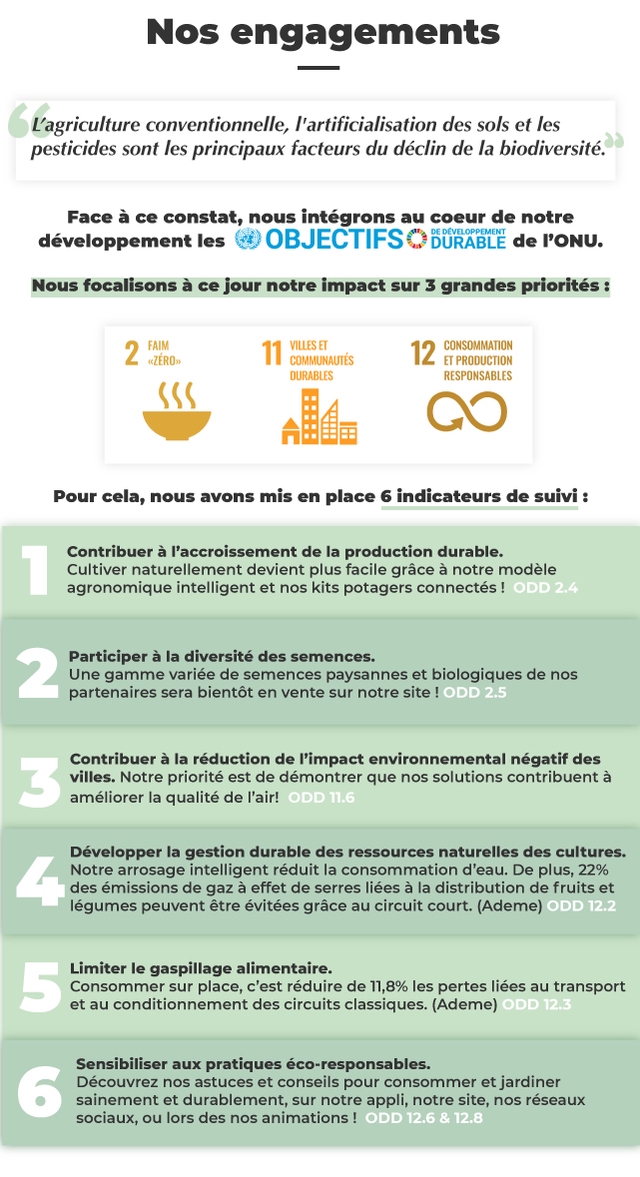 Nos engagements

L'agriculture conventionnelle, l'artificialisation des sols et les pesticides sont les principaux facteurs du déclin de la biodiversité.

Face à ce constat, nous intégrons au coeur de notre développement les OBJECTIFS DE DÉVELOPPEMENT DURABLE de l'ONU.

Nous focalisons à ce jour notre impact sur 3 grandes priorités :

2 FAIM «ZÉRO»

11 VILLES ET COMMUNAUTÉS DURABLES

12 CONSOMMATION ET PRODUCTION RESPONSABLES

Pour cela, nous avons mis en place 6 indicateurs de suivi :

1 Contribuer à l'accroissement de la production durable. Cultiver naturellement devient plus facile grâce à notre modèle agronomique intelligent et nos kits potagers connectés ! ODD 2.4

2 Participer à la diversité des semences. Une gamme variée de semences paysannes et biologiques de nos partenaires sera bientôt en vente sur notre site ! ODD 2.5

3 Contribuer à la réduction de l'impact environnemental négatif des villes. Notre priorité est de démontrer que nos solutions contribuent à améliorer la qualité de l'air! ODD 11.6

4 Développer la gestion durable des ressources naturelles des cultures. Notre arrosage intelligent réduit la consommation d'eau. De plus, 22% des émissions de gaz à effet de serres liées à la distribution de fruits et légumes peuvent être évitées grâce au circuit court. (Ademe) ODD 12.2

5 Limiter le gaspillage alimentaire. Consommer sur place, c'est réduire de 11,8% les pertes liées au transport et au conditionnement des circuits classiques. (Ademe) ODD 12.3

6 Sensibiliser aux pratiques éco-responsables. Découvrez nos astuces et conseils pour consommer et jardiner sainement et durablement, sur notre appli, notre site, nos réseaux sociaux, ou lors des nos animations ! ODD 12.6 & 12.8